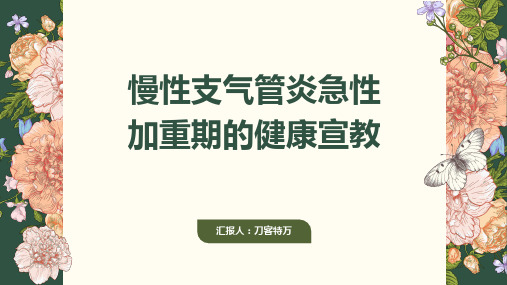 慢性支气管炎急性加重期的健康宣教

汇报人：刀客特万